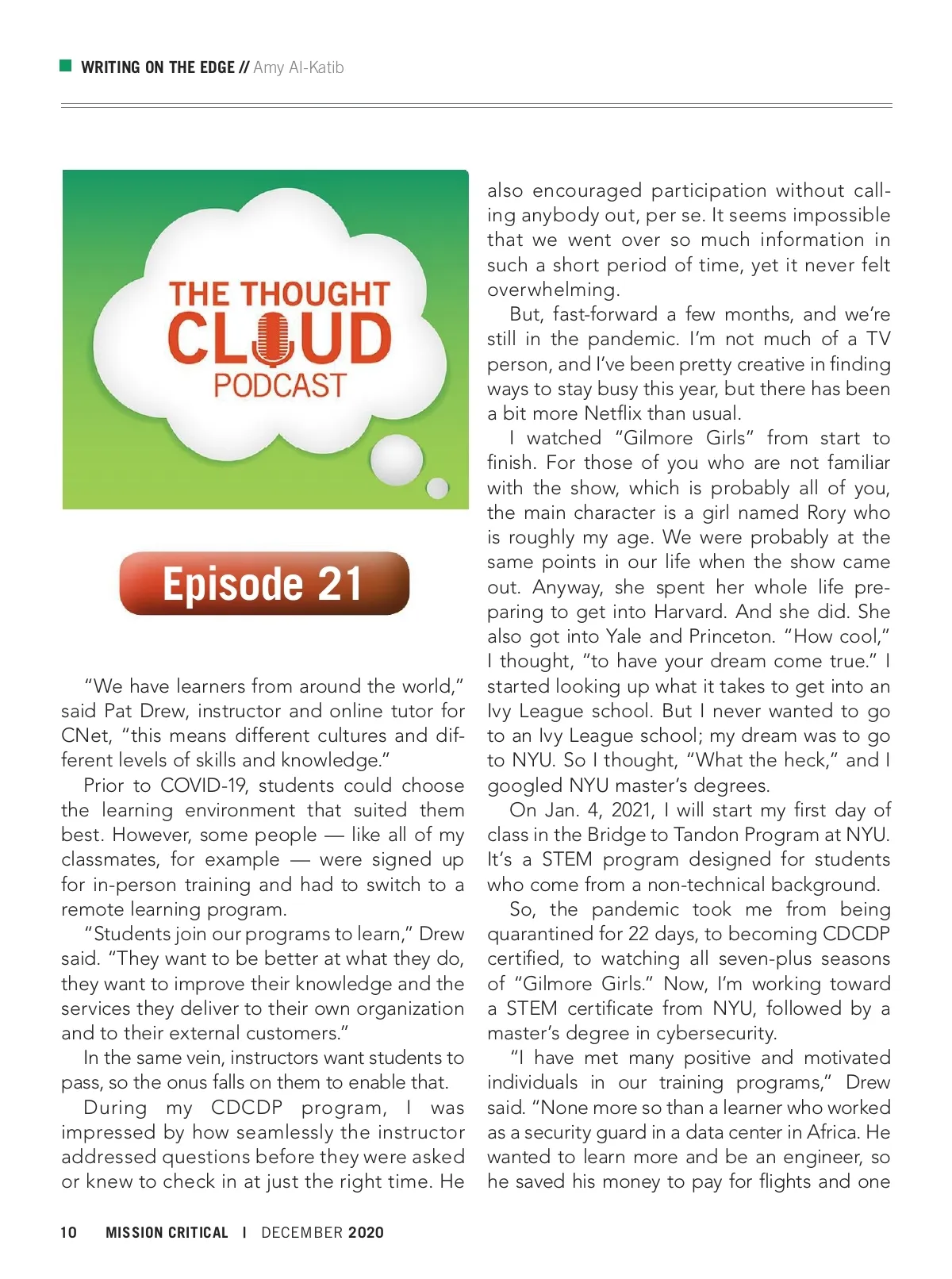 WRITING ON THE EDGE // Amy Al-Katib

THE THOUGHT CLOUD PODCAST

Episode 21

"We have learners from around the world," said Pat Drew, instructor and online tutor for CNet, "this means different cultures and different levels of skills and knowledge."

Prior to COVID-19, students could choose the learning environment that suited them best. However, some people — like all of my classmates, for example — were signed up for in-person training and had to switch to a remote learning program.

"Students join our programs to learn," Drew said. "They want to be better at what they do, they want to improve their knowledge and the services they deliver to their own organization and to their external customers."

In the same vein, instructors want students to pass, so the onus falls on them to enable that.

During my CDCDP program, I was impressed by how seamlessly the instructor addressed questions before they were asked or knew to check in at just the right time. He also encouraged participation without calling anybody out, per se. It seems impossible that we went over so much information in such a short period of time, yet it never felt overwhelming.

But, fast-forward a few months, and we're still in the pandemic. I'm not much of a TV person, and I've been pretty creative in finding ways to stay busy this year, but there has been a bit more Netflix than usual.

I watched "Gilmore Girls" from start to finish. For those of you who are not familiar with the show, which is probably all of you, the main character is a girl named Rory who is roughly my age. We were probably at the same points in our life when the show came out. Anyway, she spent her whole life preparing to get into Harvard. And she did. She also got into Yale and Princeton. "How cool," I thought, "to have your dream come true." I started looking up what it takes to get into an Ivy League school. But I never wanted to go to an Ivy League school; my dream was to go to NYU. So I thought, "What the heck," and I googled NYU master's degrees.

On Jan. 4, 2021, I will start my first day of class in the Bridge to Tandon Program at NYU. It's a STEM program designed for students who come from a non-technical background.

So, the pandemic took me from being quarantined for 22 days, to becoming CDCDP certified, to watching all seven-plus seasons of "Gilmore Girls." Now, I'm working toward a STEM certificate from NYU, followed by a master's degree in cybersecurity.

"I have met many positive and motivated individuals in our training programs," Drew said. "None more so than a learner who worked as a security guard in a data center in Africa. He wanted to learn more and be an engineer, so he saved his money to pay for flights and one

10 MISSION CRITICAL | DECEMBER 2020